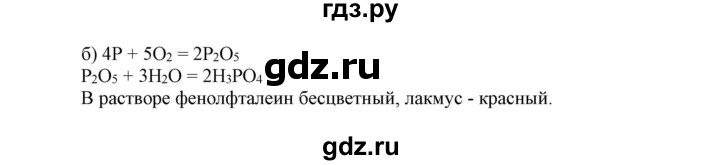 гдз.ру

б) $4P + 5O_2 = 2P_2O_5$
$P_2O_5 + 3H_2O = 2H_3PO_4$ gdz.ru
В растворе фенолфталеин бесцветный, лакмус - красный.

gdz.ru